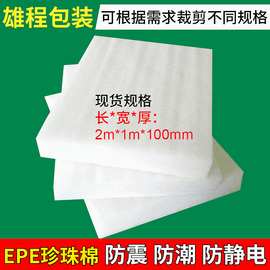 雄程包装 可根据需求裁剪不同规格

现货规格
长*宽*厚:
2m*1m*100mm

EPE珍珠棉 防震 防潮 防静电